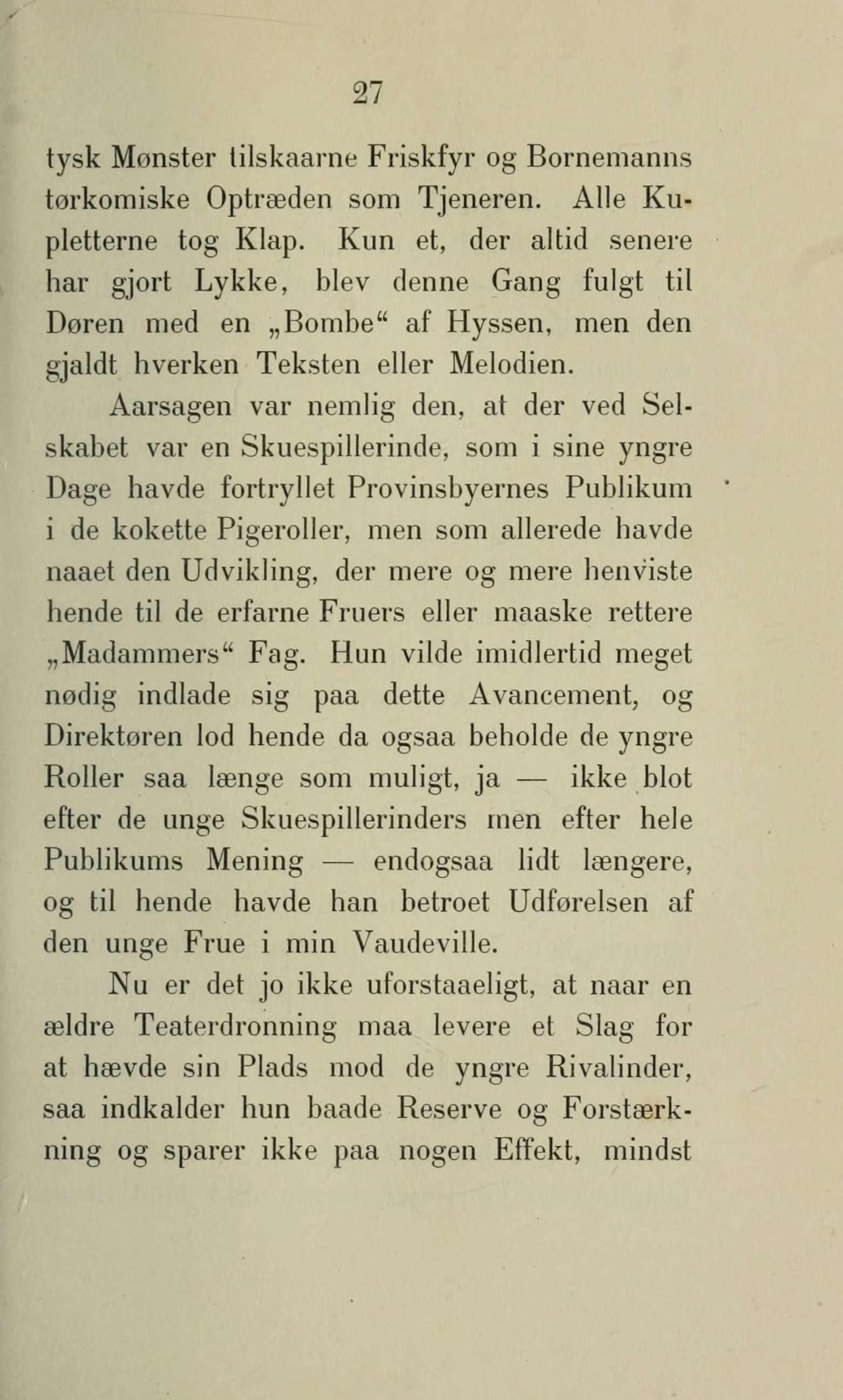 27

tysk Mønster tilskaarne Friskfyr og Bornemanns tørkomiske Optræden som Tjeneren. Alle Kupletterne tog Klap. Kun et, der altid senere har gjort Lykke, blev denne Gang fulgt til Døren med en „Bombe“ af Hyssen, men den gjaldt hverken Teksten eller Melodien.

Aarsagen var nemlig den, at der ved Selskabet var en Skuespillerinde, som i sine yngre Dage havde fortryllet Provinsbyernes Publikum i de kokette Pigeroller, men som allerede havde naaet den Udvikling, der mere og mere henviste hende til de erfarne Fruers eller maaske rettere „Madammers“ Fag. Hun vilde imidlertid meget nødig indlade sig paa dette Avancement, og Direktøren lod hende da ogsaa beholde de yngre Roller saa længe som muligt, ja — ikke blot efter de unge Skuespillerinders men efter hele Publikums Mening — endogsaa lidt længere, og til hende havde han betroet Udførelsen af den unge Frue i min Vaudeville.

Nu er det jo ikke uforstaaeligt, at naar en ældre Teaterdronning maa levere et Slag for at hævde sin Plads mod de yngre Rivalinder, saa indkalder hun baade Reserve og Forstærkning og sparer ikke paa nogen Effekt, mindst